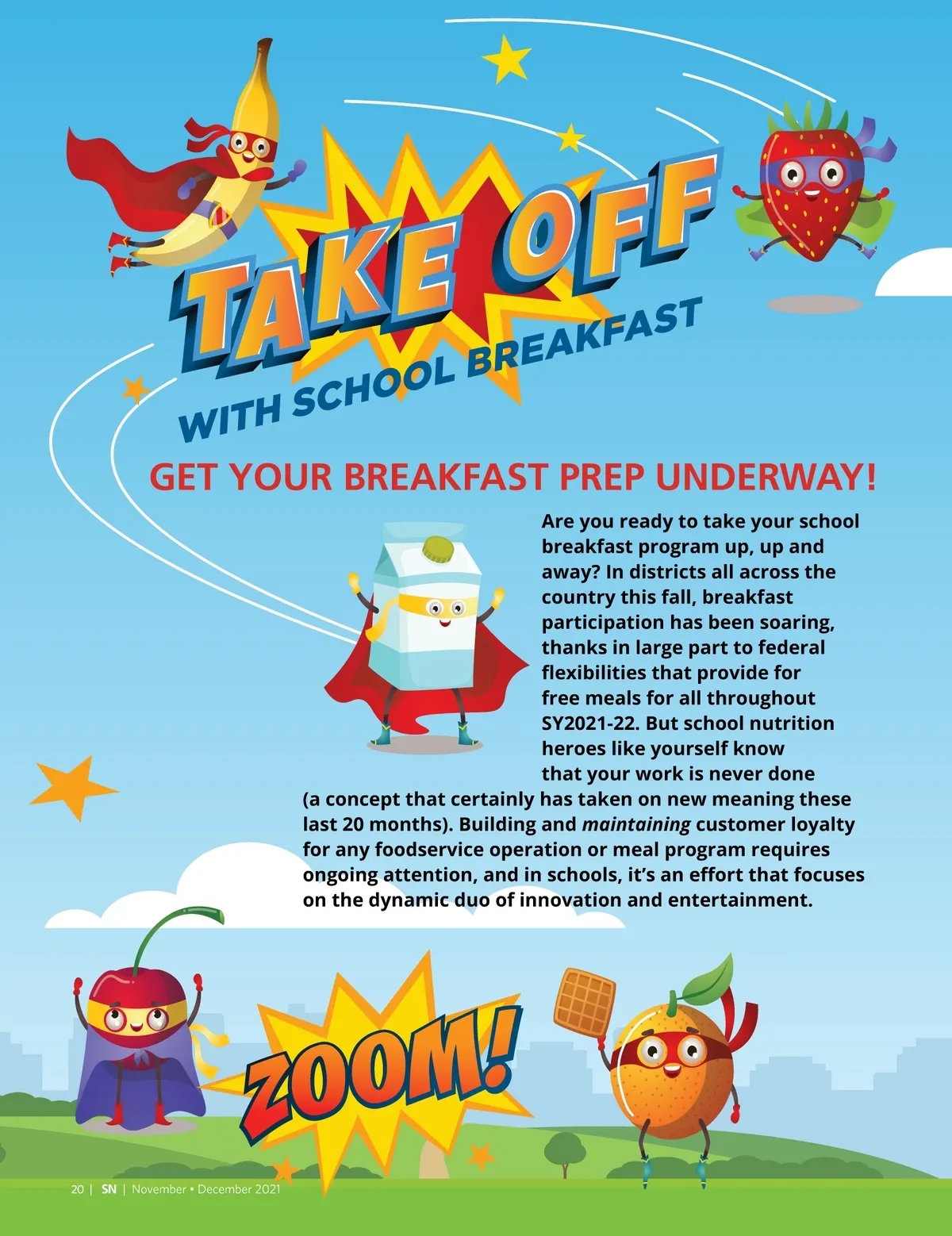 TAKE OFF

WITH SCHOOL BREAKFAST

GET YOUR BREAKFAST PREP UNDERWAY!

Are you ready to take your school breakfast program up, up and away? In districts all across the country this fall, breakfast participation has been soaring, thanks in large part to federal flexibilities that provide for free meals for all throughout SY2021-22. But school nutrition heroes like yourself know that your work is never done (a concept that certainly has taken on new meaning these last 20 months). Building and maintaining customer loyalty for any foodservice operation or meal program requires ongoing attention, and in schools, it's an effort that focuses on the dynamic duo of innovation and entertainment.

ZOOM!

20 | SN | November • December 2021